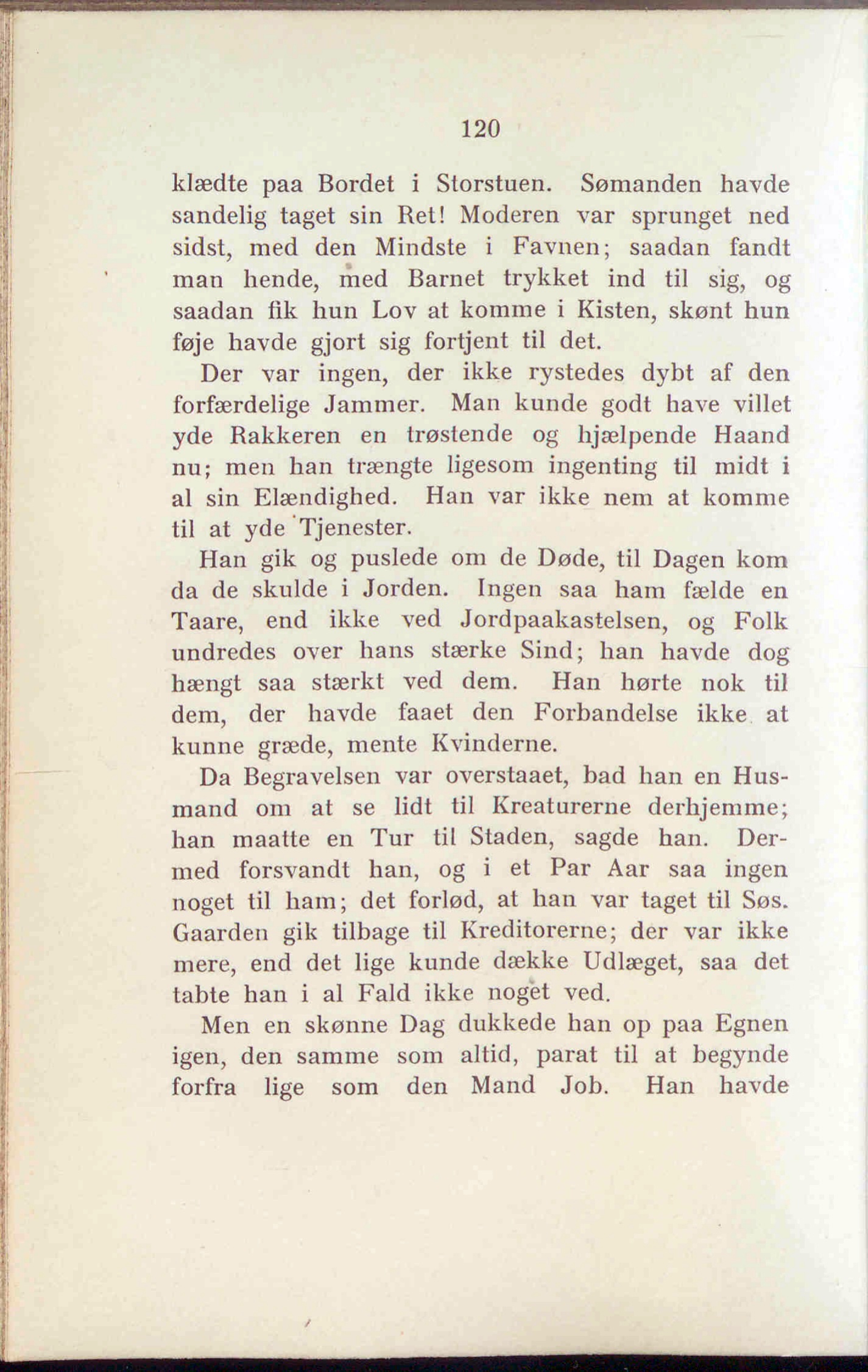 120

klædte paa Bordet i Storstuen. Sømanden havde sandelig taget sin Ret! Moderen var sprunget ned sidst, med den Mindste i Favnen; saadan fandt man hende, med Barnet trykket ind til sig, og saadan fik hun Lov at komme i Kisten, skønt hun føje havde gjort sig fortjent til det.

Der var ingen, der ikke rystedes dybt af den forfærdelige Jammer. Man kunde godt have villet yde Rakkeren en trøstende og hjælpende Haand nu; men han trængte ligesom ingenting til midt i al sin Elændighed. Han var ikke nem at komme til at yde Tjenester.

Han gik og puslede om de Døde, til Dagen kom da de skulde i Jorden. Ingen saa ham fælde en Taare, end ikke ved Jordpaakastelsen, og Folk undredes over hans stærke Sind; han havde dog hængt saa stærkt ved dem. Han hørte nok til dem, der havde faaet den Forbandelse ikke at kunne græde, mente Kvinderne.

Da Begravelsen var overstaaet, bad han en Husmand om at se lidt til Kreaturerne derhjemme; han maatte en Tur til Staden, sagde han. Dermed forsvandt han, og i et Par Aar saa ingen noget til ham; det forlød, at han var taget til Søs. Gaarden gik tilbage til Kreditorerne; der var ikke mere, end det lige kunde dække Udlæget, saa det tabte han i al Fald ikke noget ved.

Men en skønne Dag dukkede han op paa Egnen igen, den samme som altid, parat til at begynde forfra lige som den Mand Job. Han havde